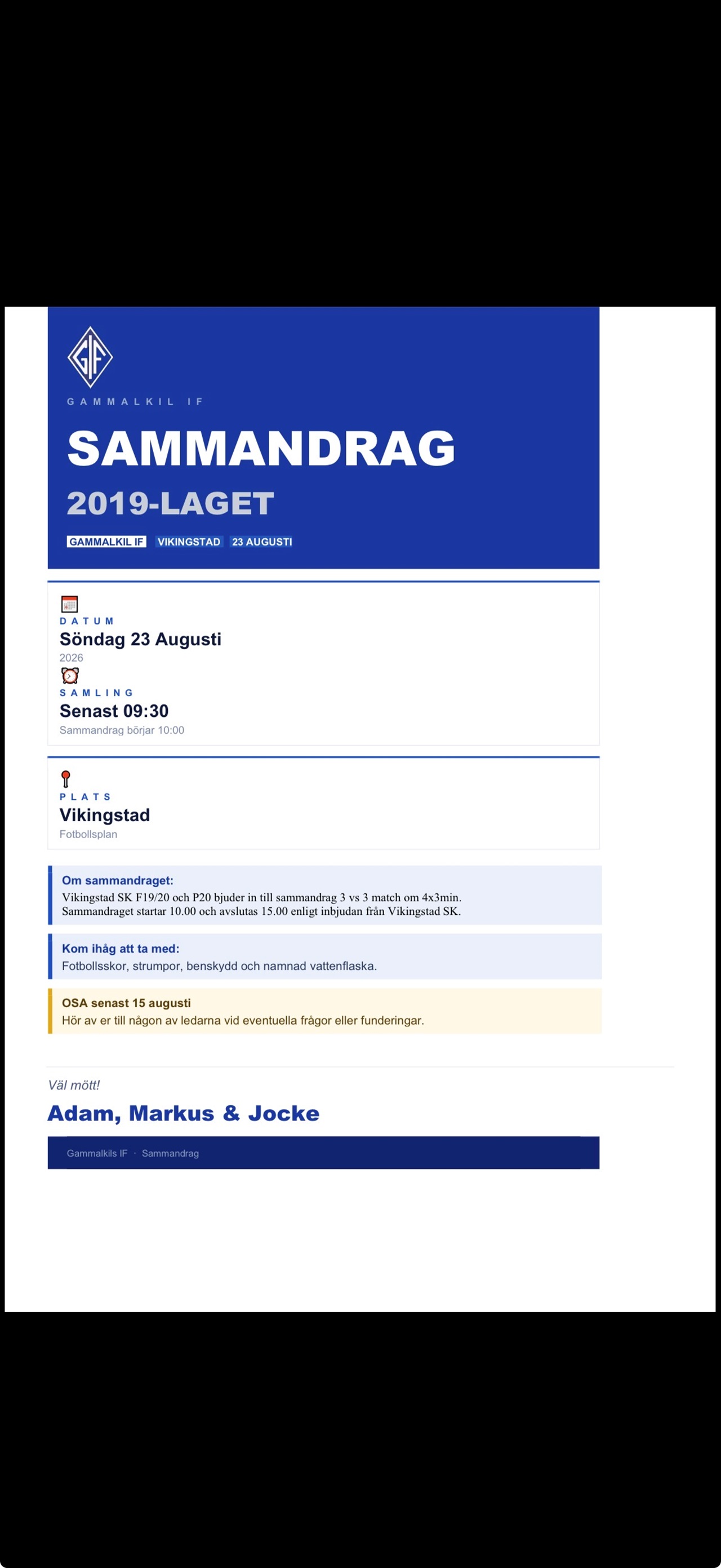 GIF

GAMMALKIL IF

SAMMANDRAG

2019-LAGET

GAMMALKIL IF VIKINGSTAD 23 AUGUSTI

DATUM
Söndag 23 Augusti
2026

SAMLING
Senast 09:30
Sammandrag börjar 10:00

PLATS
Vikingstad
Fotbollsplan

Om sammandraget:
Vikingstad SK F19/20 och P20 bjuder in till sammandrag 3 vs 3 match om 4x3min. Sammandraget startar 10.00 och avslutas 15.00 enligt inbjudan från Vikingstad SK.

Kom ihåg att ta med:
Fotbollsskor, strumpor, benskydd och namnad vattenflaska.

OSA senast 15 augusti
Hör av er till någon av ledarna vid eventuella frågor eller funderingar.

Väl mött!

Adam, Markus & Jocke

Gammalkils IF · Sammandrag